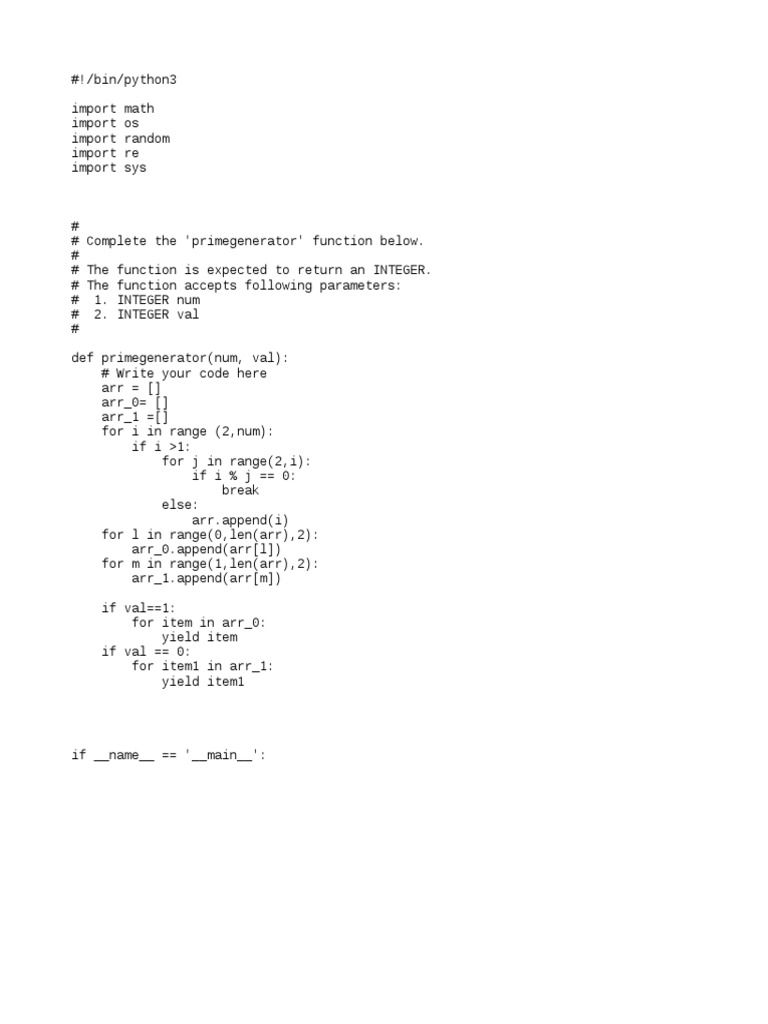 #!/bin/python3

import math
import os
import random
import re
import sys

#
# Complete the 'primegenerator' function below.
#
# The function is expected to return an INTEGER.
# The function accepts following parameters:
#  1. INTEGER num
#  2. INTEGER val
#

def primegenerator(num, val):
    # Write your code here
    arr = []
    arr_0= []
    arr_1 =[]
    for i in range (2,num):
        if i >1:
            for j in range(2,i):
                if i % j == 0:
                    break
            else:
                arr.append(i)
    for l in range(0,len(arr),2):
        arr_0.append(arr[l])
    for m in range(1,len(arr),2):
        arr_1.append(arr[m])

    if val==1:
        for item in arr_0:
            yield item
    if val == 0:
        for item1 in arr_1:
            yield item1

if __name__ == '__main__':